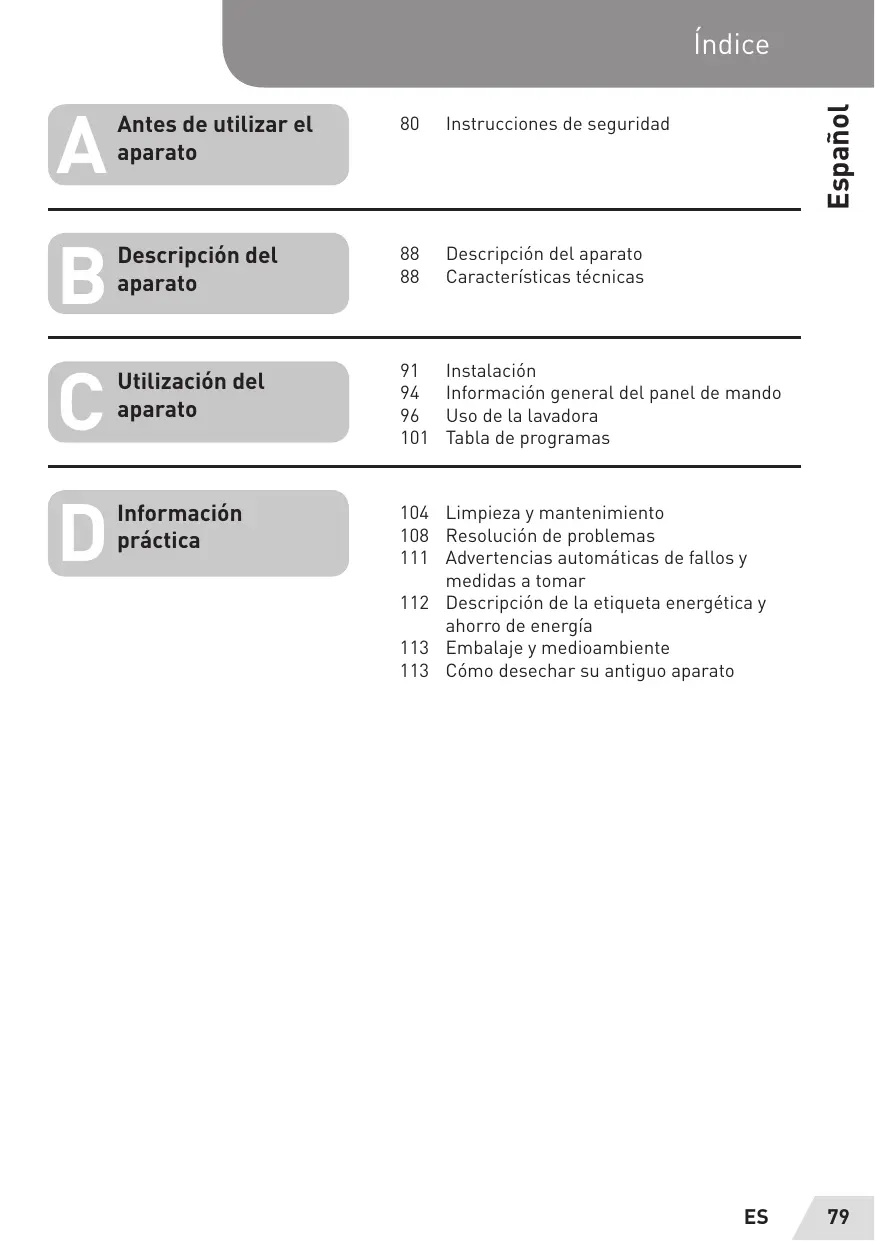 Índice

Español

A Antes de utilizar el aparato

80 Instrucciones de seguridad

B Descripción del aparato

88 Descripción del aparato
88 Características técnicas

C Utilización del aparato

91 Instalación
94 Información general del panel de mando
96 Uso de la lavadora
101 Tabla de programas

D Información práctica

104 Limpieza y mantenimiento
108 Resolución de problemas
111 Advertencias automáticas de fallos y medidas a tomar
112 Descripción de la etiqueta energética y ahorro de energía
113 Embalaje y medioambiente
113 Cómo desechar su antiguo aparato

ES 79